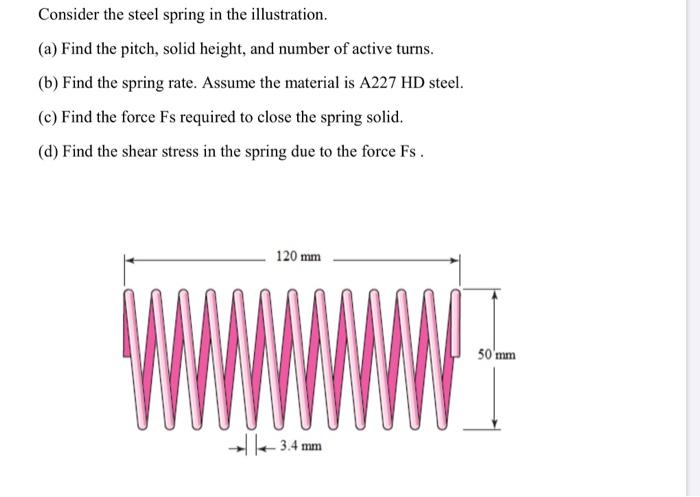 Consider the steel spring in the illustration.

(a) Find the pitch, solid height, and number of active turns.

(b) Find the spring rate. Assume the material is A227 HD steel.

(c) Find the force Fs required to close the spring solid.

(d) Find the shear stress in the spring due to the force Fs .

120 mm

50 mm

3.4 mm